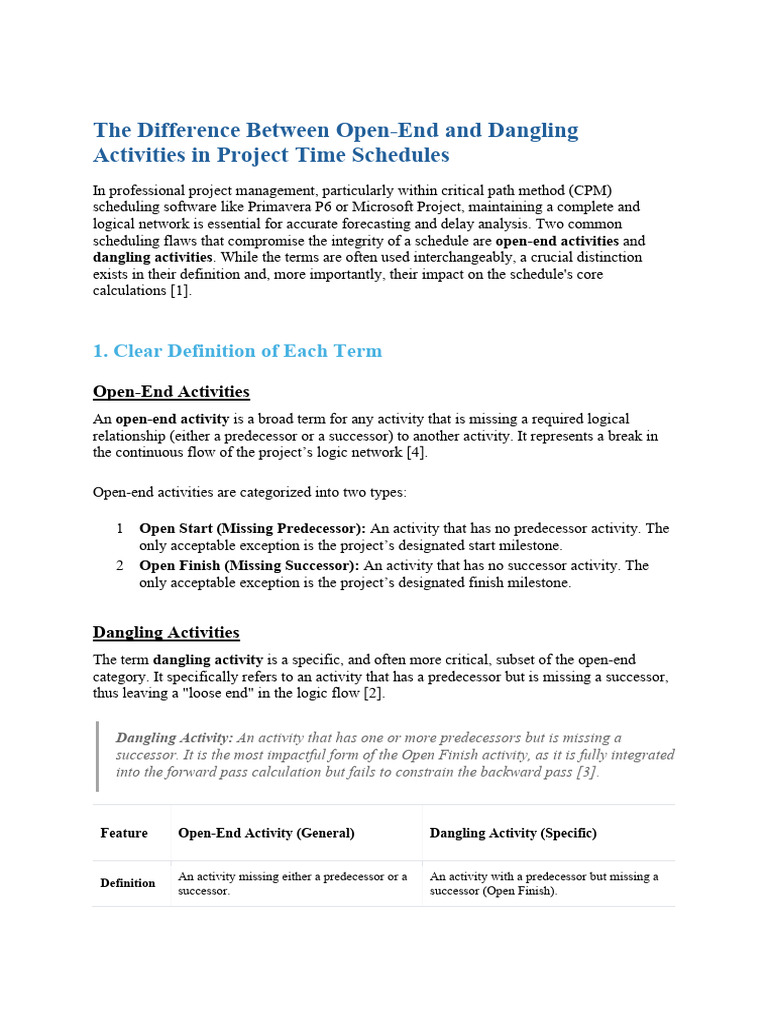 The Difference Between Open-End and Dangling Activities in Project Time Schedules

In professional project management, particularly within critical path method (CPM) scheduling software like Primavera P6 or Microsoft Project, maintaining a complete and logical network is essential for accurate forecasting and delay analysis. Two common scheduling flaws that compromise the integrity of a schedule are open-end activities and dangling activities. While the terms are often used interchangeably, a crucial distinction exists in their definition and, more importantly, their impact on the schedule's core calculations [1].

1. Clear Definition of Each Term

Open-End Activities

An open-end activity is a broad term for any activity that is missing a required logical relationship (either a predecessor or a successor) to another activity. It represents a break in the continuous flow of the project's logic network [4].

Open-end activities are categorized into two types:

1 Open Start (Missing Predecessor): An activity that has no predecessor activity. The only acceptable exception is the project's designated start milestone.
2 Open Finish (Missing Successor): An activity that has no successor activity. The only acceptable exception is the project's designated finish milestone.

Dangling Activities

The term dangling activity is a specific, and often more critical, subset of the open-end category. It specifically refers to an activity that has a predecessor but is missing a successor, thus leaving a "loose end" in the logic flow [2].

Dangling Activity: An activity that has one or more predecessors but is missing a successor. It is the most impactful form of the Open Finish activity, as it is fully integrated into the forward pass calculation but fails to constrain the backward pass [3].

| Feature | Open-End Activity (General) | Dangling Activity (Specific) |
|---|---|---|
| Definition | An activity missing either a predecessor or a successor. | An activity with a predecessor but missing a successor (Open Finish). |